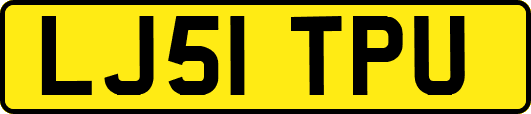 LJ51 TPU